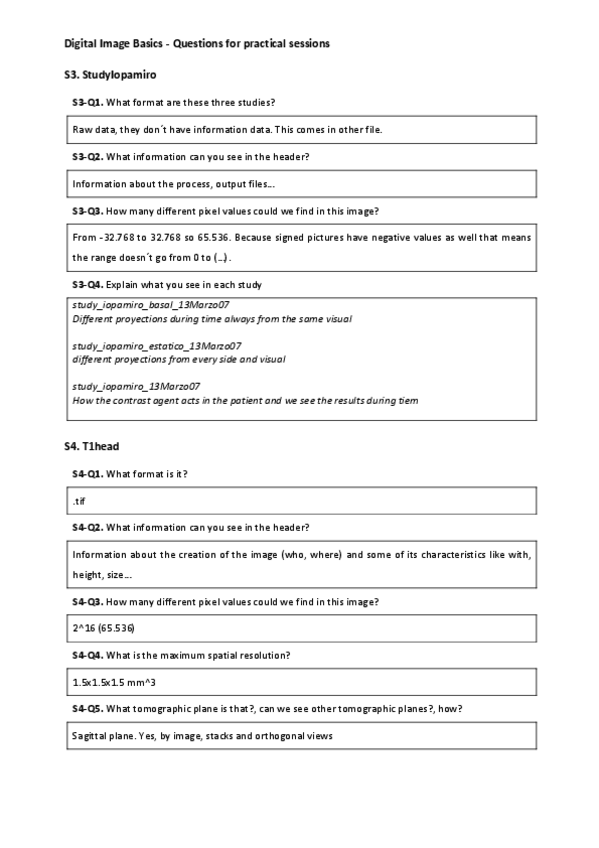 Digital Image Basics - Questions for practical sessions

S3. StudyIopamiro

S3-Q1. What format are these three studies?

Raw data, they don´t have information data. This comes in other file.

S3-Q2. What information can you see in the header?

Information about the process, output files…

S3-Q3. How many different pixel values could we find in this image?

From -32.768 to 32.768 so 65.536. Because signed pictures have negative values as well that means the range doesn´t go from 0 to (…).

S3-Q4. Explain what you see in each study

study_iopamiro_basal_13Marzo07
Different proyections during time always from the same visual

study_iopamiro_estatico_13Marzo07
different proyections from every side and visual

study_iopamiro_13Marzo07
How the contrast agent acts in the patient and we see the results during tiem

S4. T1head

S4-Q1. What format is it?

.tif

S4-Q2. What information can you see in the header?

Information about the creation of the image (who, where) and some of its characteristics like with, height, size…

S4-Q3. How many different pixel values could we find in this image?

2^16 (65.536)

S4-Q4. What is the maximum spatial resolution?

1.5x1.5x1.5 mm^3

S4-Q5. What tomographic plane is that?, can we see other tomographic planes?, how?

Sagittal plane. Yes, by image, stacks and orthogonal views